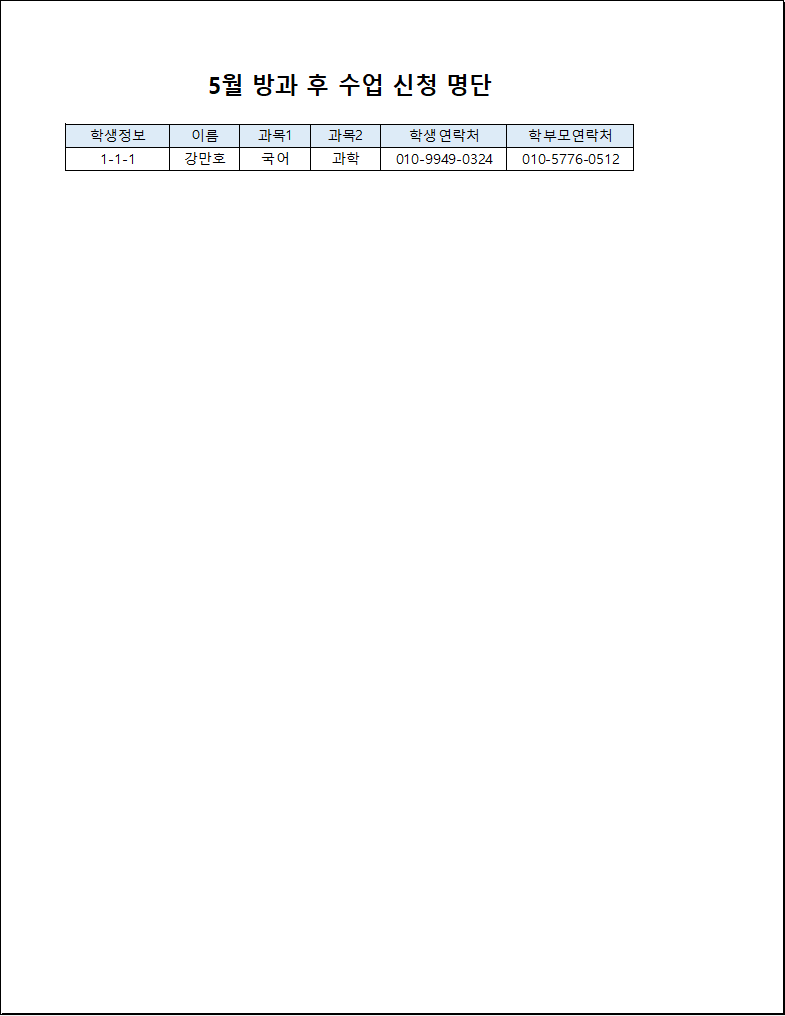 5월 방과 후 수업 신청 명단

| 학생정보 | 이름 | 과목1 | 과목2 | 학생연락처 | 학부모연락처 |
|---|---|---|---|---|---|
| 1-1-1 | 강만호 | 국어 | 과학 | 010-9949-0324 | 010-5776-0512 |